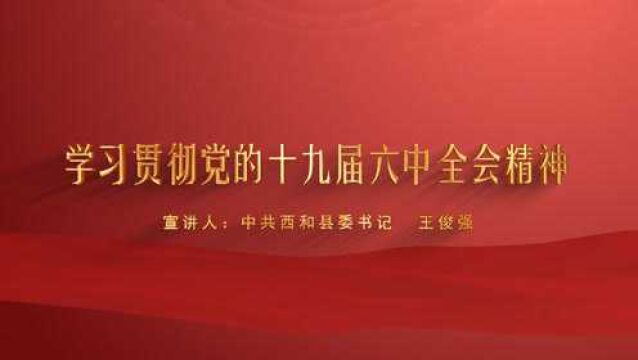 学习贯彻党的十九届六中全会精神

宣讲人：中共西和县委书记　王俊强